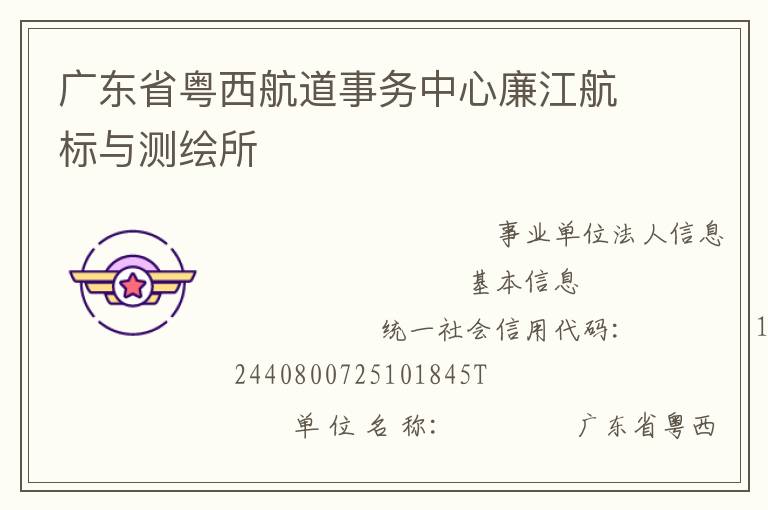 广东省粤西航道事务中心廉江航标与测绘所

事业单位法人信息

基本信息

统一社会信用代码： 1

2440800725101845T

单位名称： 广东省粤西